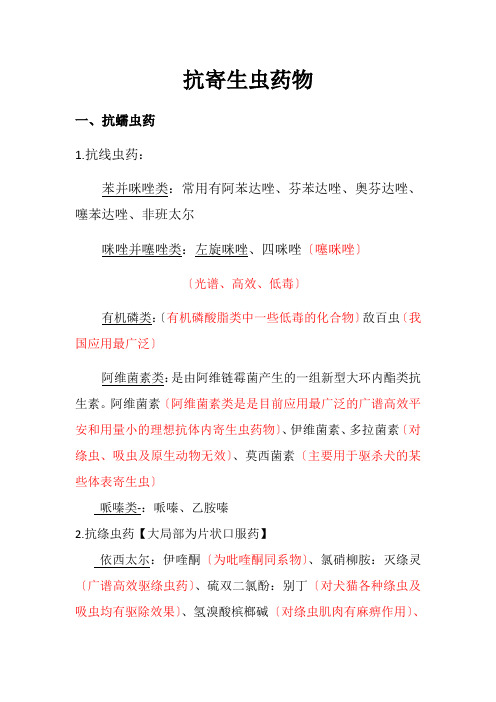 抗寄生虫药物

一、抗蠕虫药

1.抗线虫药：

苯并咪唑类：常用有阿苯达唑、芬苯达唑、奥芬达唑、噻苯达唑、非班太尔

咪唑并噻唑类：左旋咪唑、四咪唑〔噻咪唑〕

〔光谱、高效、低毒〕

有机磷类：〔有机磷酸脂类中一些低毒的化合物〕敌百虫〔我国应用最广泛〕

阿维菌素类：是由阿维链霉菌产生的一组新型大环内酯类抗生素。阿维菌素〔阿维菌素类是是目前应用最广泛的广谱高效平安和用量小的理想抗体内寄生虫药物〕、伊维菌素、多拉菌素〔对绦虫、吸虫及原生动物无效〕、莫西菌素〔主要用于驱杀犬的某些体表寄生虫〕

哌嗪类-：哌嗪、乙胺嗪

2.抗绦虫药【大局部为片状口服药】

依西太尔：伊喹酮〔为吡喹酮同系物〕、氯硝柳胺：灭绦灵〔广谱高效驱绦虫药〕、硫双二氯酚：别丁〔对犬猫各种绦虫及吸虫均有驱除效果〕、氢溴酸槟榔碱〔对绦虫肌肉有麻痹作用〕、